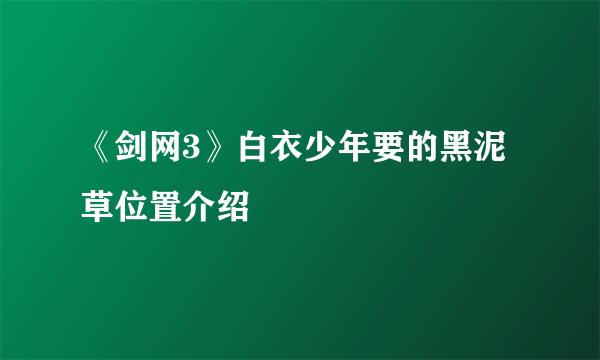 《剑网3》白衣少年要的黑泥草位置介绍